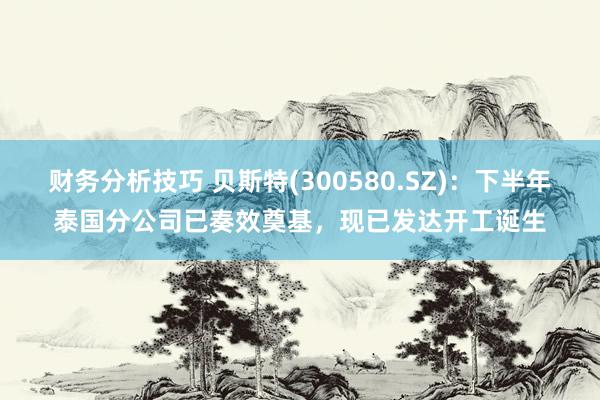 财务分析技巧 贝斯特(300580.SZ)：下半年泰国分公司已奏效奠基，现已发达开工诞生